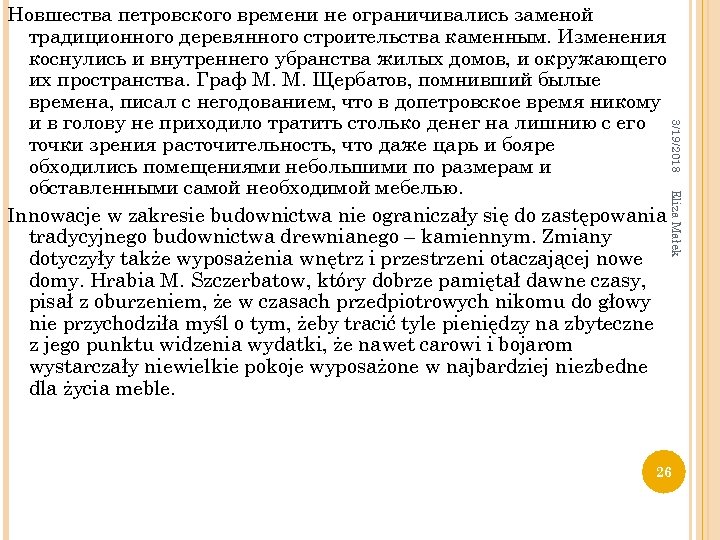 Новшества петровского времени не ограничивались заменой традиционного деревянного строительства каменным. Изменения коснулись и внутреннего убранства жилых домов, и окружающего их пространства. Граф М. М. Щербатов, помнивший былые времена, писал с негодованием, что в допетровское время никому и в голову не приходило тратить столько денег на лишнию с его точки зрения расточительность, что даже царь и бояре обходились помещениями небольшими по размерам и обставленными самой необходимой мебелью.

Innowacje w zakresie budownictwa nie ograniczały się do zastępowania tradycyjnego budownictwa drewnianego – kamiennym. Zmiany dotyczyły także wyposażenia wnętrz i przestrzeni otaczającej nowe domy. Hrabia M. Szczerbatow, który dobrze pamiętał dawne czasy, pisał z oburzeniem, że w czasach przedpiotrowych nikomu do głowy nie przychodziła myśl o tym, żeby tracić tyle pieniędzy na zbyteczne z jego punktu widzenia wydatki, że nawet carowi i bojarom wystarczały niewielkie pokoje wyposażone w najbardziej niezbedne dla życia meble.

3/19/2018

Eliza Małek

26